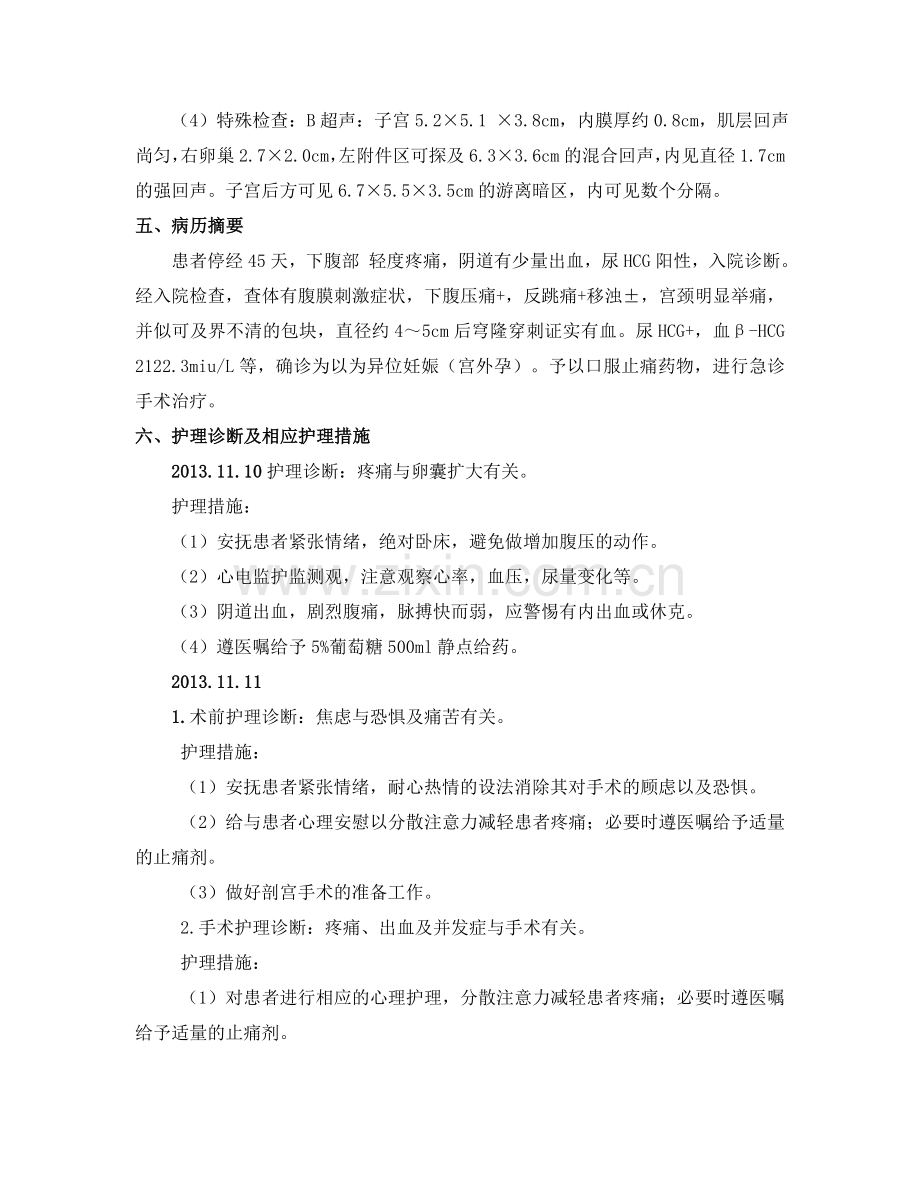 （4）特殊检查：B超声：子宫5.2×5.1 ×3.8cm，内膜厚约0.8cm，肌层回声尚匀，右卵巢2.7×2.0cm，左附件区可探及6.3×3.6cm的混合回声，内见直径1.7cm的强回声。子宫后方可见6.7×5.5×3.5cm的游离暗区，内可见数个分隔。

五、病历摘要

患者停经45天，下腹部 轻度疼痛，阴道有少量出血，尿HCG阳性，入院诊断。经入院检查，查体有腹膜刺激症状，下腹压痛+，反跳痛+移浊±，宫颈明显举痛，并似可及界不清的包块，直径约4～5cm后穹隆穿刺证实有血。尿HCG+，血β-HCG 2122.3miu/L等，确诊为以为异位妊娠（宫外孕）。予以口服止痛药物，进行急诊手术治疗。

六、护理诊断及相应护理措施

2013.11.10护理诊断：疼痛与卵囊扩大有关。

护理措施：

（1）安抚患者紧张情绪，绝对卧床，避免做增加腹压的动作。

（2）心电监护监测观，注意观察心率，血压，尿量变化等。

（3）阴道出血，剧烈腹痛，脉搏快而弱，应警惕有内出血或休克。

（4）遵医嘱给予5%葡萄糖500ml静点给药。

2013.11.11

1.术前护理诊断：焦虑与恐惧及痛苦有关。

护理措施：

（1）安抚患者紧张情绪，耐心热情的设法消除其对手术的顾虑以及恐惧。

（2）给与患者心理安慰以分散注意力减轻患者疼痛；必要时遵医嘱给予适量的止痛剂。

（3）做好剖宫手术的准备工作。

2.手术护理诊断：疼痛、出血及并发症与手术有关。

护理措施：

（1）对患者进行相应的心理护理，分散注意力减轻患者疼痛；必要时遵医嘱给予适量的止痛剂。

www.zixin.com.cn